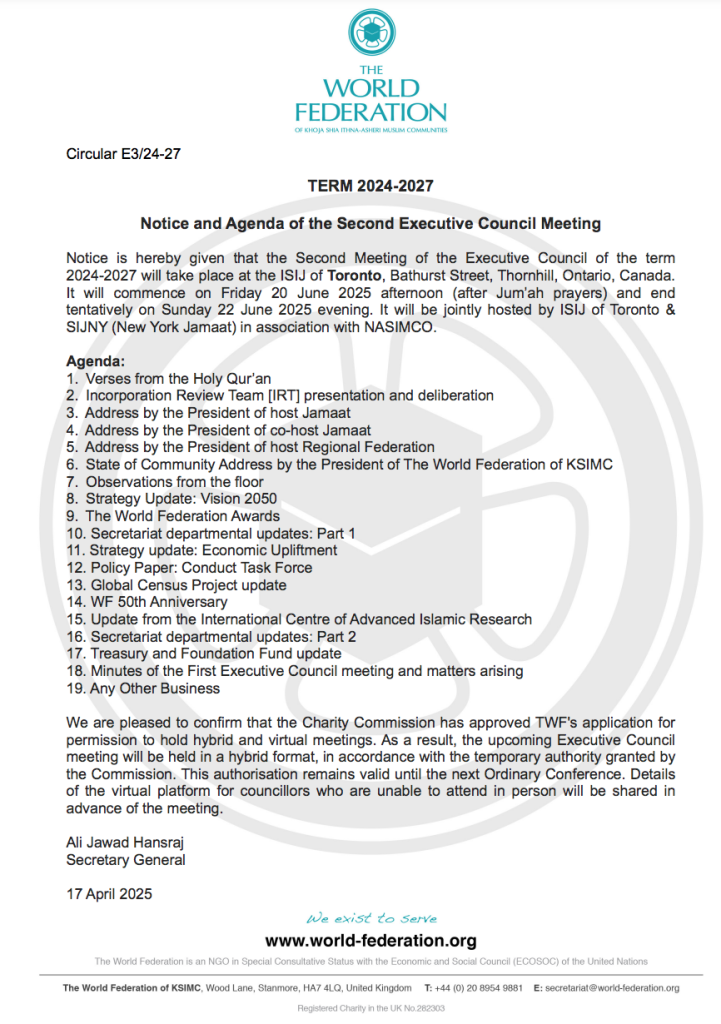 THE
WORLD
FEDERATION
OF KHOJA SHIA ITHNA-ASHERI MUSLIM COMMUNITIES

Circular E3/24-27

TERM 2024-2027

Notice and Agenda of the Second Executive Council Meeting

Notice is hereby given that the Second Meeting of the Executive Council of the term 2024-2027 will take place at the ISIJ of Toronto, Bathurst Street, Thornhill, Ontario, Canada. It will commence on Friday 20 June 2025 afternoon (after Jum'ah prayers) and end tentatively on Sunday 22 June 2025 evening. It will be jointly hosted by ISIJ of Toronto & SIJNY (New York Jamaat) in association with NASIMCO.

Agenda:
1. Verses from the Holy Qur'an
2. Incorporation Review Team [IRT] presentation and deliberation
3. Address by the President of host Jamaat
4. Address by the President of co-host Jamaat
5. Address by the President of host Regional Federation
6. State of Community Address by the President of The World Federation of KSIMC
7. Observations from the floor
8. Strategy Update: Vision 2050
9. The World Federation Awards
10. Secretariat departmental updates: Part 1
11. Strategy update: Economic Upliftment
12. Policy Paper: Conduct Task Force
13. Global Census Project update
14. WF 50th Anniversary
15. Update from the International Centre of Advanced Islamic Research
16. Secretariat departmental updates: Part 2
17. Treasury and Foundation Fund update
18. Minutes of the First Executive Council meeting and matters arising
19. Any Other Business

We are pleased to confirm that the Charity Commission has approved TWF's application for permission to hold hybrid and virtual meetings. As a result, the upcoming Executive Council meeting will be held in a hybrid format, in accordance with the temporary authority granted by the Commission. This authorisation remains valid until the next Ordinary Conference. Details of the virtual platform for councillors who are unable to attend in person will be shared in advance of the meeting.

Ali Jawad Hansraj
Secretary General

17 April 2025

We exist to serve
www.world-federation.org
The World Federation is an NGO in Special Consultative Status with the Economic and Social Council (ECOSOC) of the United Nations

The World Federation of KSIMC, Wood Lane, Stanmore, HA7 4LQ, United Kingdom T: +44 (0) 20 8954 9881 E: secretariat@world-federation.org
Registered Charity in the UK No.282303